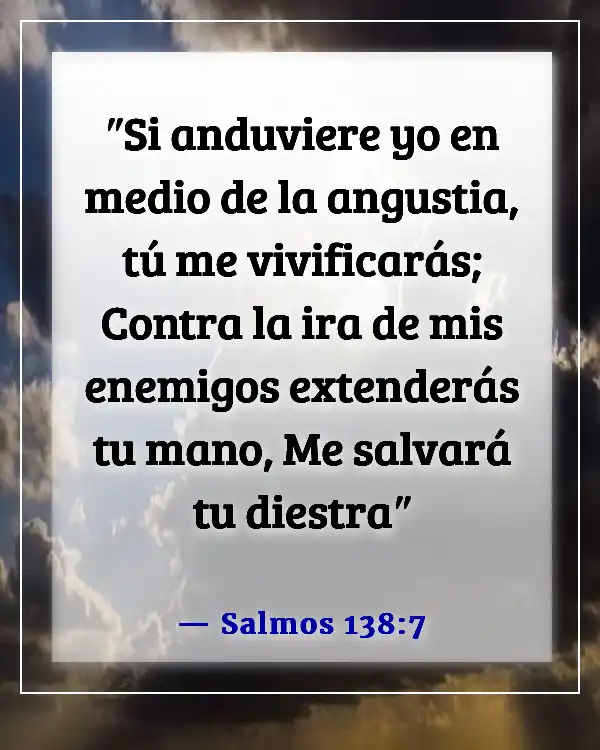 "Si anduviere yo en medio de la angustia, tú me vivificarás; Contra la ira de mis enemigos extenderás tu mano, Me salvará tu diestra"

— Salmos 138:7